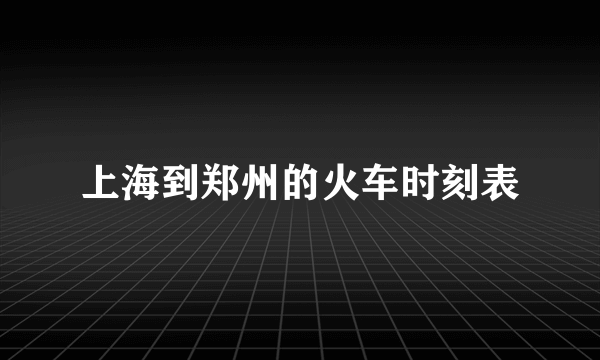 上海到郑州的火车时刻表